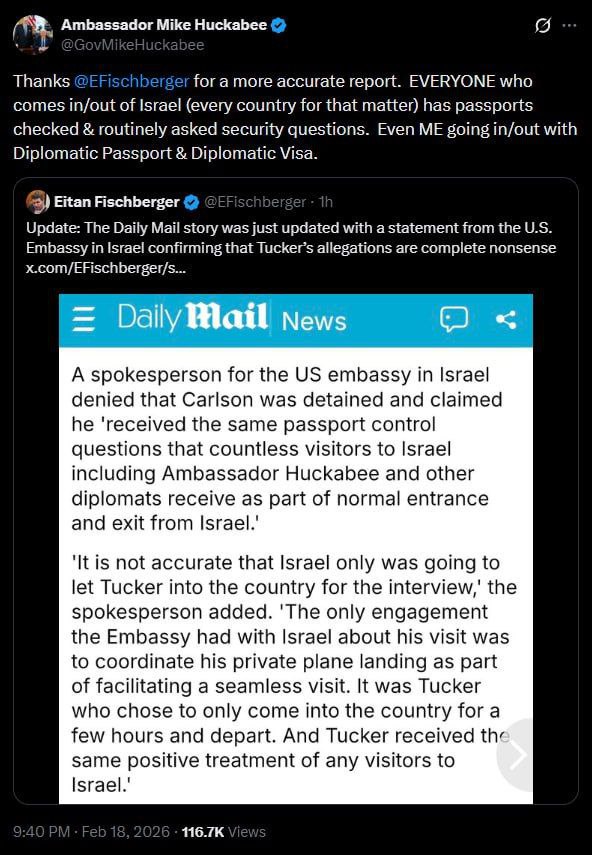 Ambassador Mike Huckabee
@GovMikeHuckabee

Thanks @EFischberger for a more accurate report. EVERYONE who comes in/out of Israel (every country for that matter) has passports checked & routinely asked security questions. Even ME going in/out with Diplomatic Passport & Diplomatic Visa.

Eitan Fischberger @EFischberger · 1h
Update: The Daily Mail story was just updated with a statement from the U.S. Embassy in Israel confirming that Tucker's allegations are complete nonsense x.com/EFischberger/s...

Daily Mail News

A spokesperson for the US embassy in Israel denied that Carlson was detained and claimed he 'received the same passport control questions that countless visitors to Israel including Ambassador Huckabee and other diplomats receive as part of normal entrance and exit from Israel.'

'It is not accurate that Israel only was going to let Tucker into the country for the interview,' the spokesperson added. 'The only engagement the Embassy had with Israel about his visit was to coordinate his private plane landing as part of facilitating a seamless visit. It was Tucker who chose to only come into the country for a few hours and depart. And Tucker received the same positive treatment of any visitors to Israel.'

9:40 PM · Feb 18, 2026 · 116.7K Views